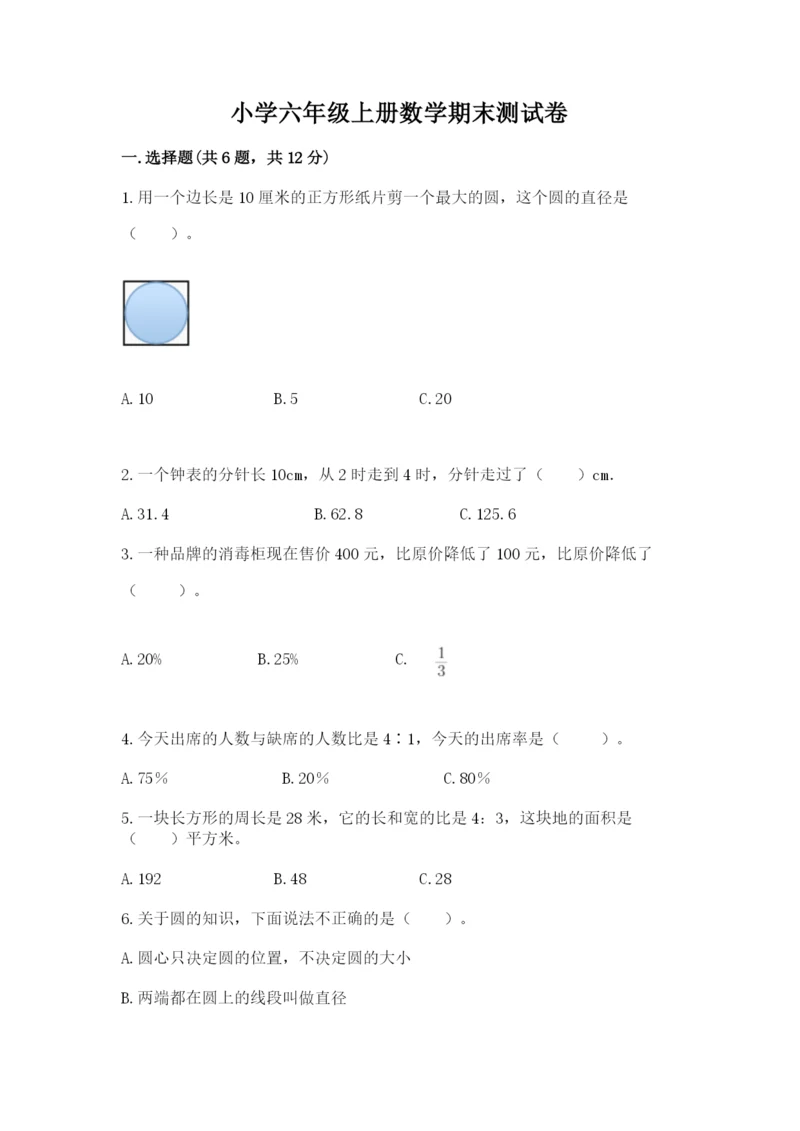 小学六年级上册数学期末测试卷

一.选择题(共6题，共12分)

1.用一个边长是10厘米的正方形纸片剪一个最大的圆，这个圆的直径是（　　）。

A.10　　　　B.5　　　　C.20

2.一个钟表的分针长10cm，从2时走到4时，分针走过了（　　）cm.

A.31.4　　　　B.62.8　　　　C.125.6

3.一种品牌的消毒柜现在售价400元，比原价降低了100元，比原价降低了（　　）。

A.20%　　　　B.25%　　　　C. $\frac{1}{3}$

4.今天出席的人数与缺席的人数比是4∶1，今天的出席率是（　　）。

A.75%　　　　B.20%　　　　C.80%

5.一块长方形的周长是28米，它的长和宽的比是4:3，这块地的面积是（　　）平方米。

A.192　　　　B.48　　　　C.28

6.关于圆的知识，下面说法不正确的是（　　）。

A.圆心只决定圆的位置，不决定圆的大小

B.两端都在圆上的线段叫做直径